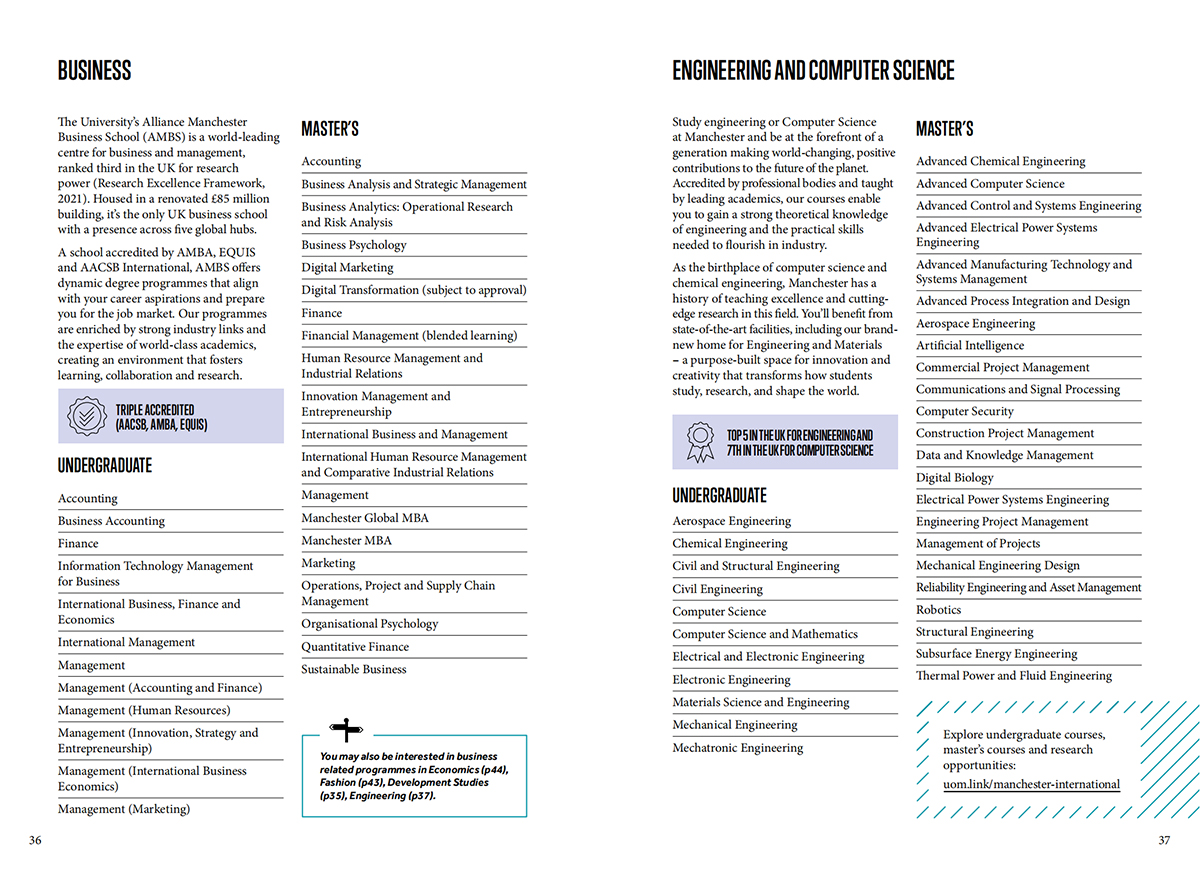 BUSINESS

The University's Alliance Manchester Business School (AMBS) is a world-leading centre for business and management, ranked third in the UK for research power (Research Excellence Framework, 2021). Housed in a renovated £85 million building, it's the only UK business school with a presence across five global hubs.

A school accredited by AMBA, EQUIS and AACSB International, AMBS offers dynamic degree programmes that align with your career aspirations and prepare you for the job market. Our programmes are enriched by strong industry links and the expertise of world-class academics, creating an environment that fosters learning, collaboration and research.

TRIPLE ACCREDITED (AACSB, AMBA, EQUIS)

UNDERGRADUATE

Accounting
Business Accounting
Finance
Information Technology Management for Business
International Business, Finance and Economics
International Management
Management
Management (Accounting and Finance)
Management (Human Resources)
Management (Innovation, Strategy and Entrepreneurship)
Management (International Business Economics)
Management (Marketing)

MASTER'S

Accounting
Business Analysis and Strategic Management
Business Analytics: Operational Research and Risk Analysis
Business Psychology
Digital Marketing
Digital Transformation (subject to approval)
Finance
Financial Management (blended learning)
Human Resource Management and Industrial Relations
Innovation Management and Entrepreneurship
International Business and Management
International Human Resource Management and Comparative Industrial Relations
Management
Manchester Global MBA
Manchester MBA
Marketing
Operations, Project and Supply Chain Management
Organisational Psychology
Quantitative Finance
Sustainable Business

You may also be interested in business related programmes in Economics (p44), Fashion (p43), Development Studies (p35), Engineering (p37).

36

ENGINEERING AND COMPUTER SCIENCE

Study engineering or Computer Science at Manchester and be at the forefront of a generation making world-changing, positive contributions to the future of the planet. Accredited by professional bodies and taught by leading academics, our courses enable you to gain a strong theoretical knowledge of engineering and the practical skills needed to flourish in industry.

As the birthplace of computer science and chemical engineering, Manchester has a history of teaching excellence and cutting-edge research in this field. You'll benefit from state-of-the-art facilities, including our brand-new home for Engineering and Materials – a purpose-built space for innovation and creativity that transforms how students study, research, and shape the world.

TOP 5 IN THE UK FOR ENGINEERING AND 7TH IN THE UK FOR COMPUTER SCIENCE

UNDERGRADUATE

Aerospace Engineering
Chemical Engineering
Civil and Structural Engineering
Civil Engineering
Computer Science
Computer Science and Mathematics
Electrical and Electronic Engineering
Electronic Engineering
Materials Science and Engineering
Mechanical Engineering
Mechatronic Engineering

MASTER'S

Advanced Chemical Engineering
Advanced Computer Science
Advanced Control and Systems Engineering
Advanced Electrical Power Systems Engineering
Advanced Manufacturing Technology and Systems Management
Advanced Process Integration and Design
Aerospace Engineering
Artificial Intelligence
Commercial Project Management
Communications and Signal Processing
Computer Security
Construction Project Management
Data and Knowledge Management
Digital Biology
Electrical Power Systems Engineering
Engineering Project Management
Management of Projects
Mechanical Engineering Design
Reliability Engineering and Asset Management
Robotics
Structural Engineering
Subsurface Energy Engineering
Thermal Power and Fluid Engineering

Explore undergraduate courses, master's courses and research opportunities:
uom.link/manchester-international

37